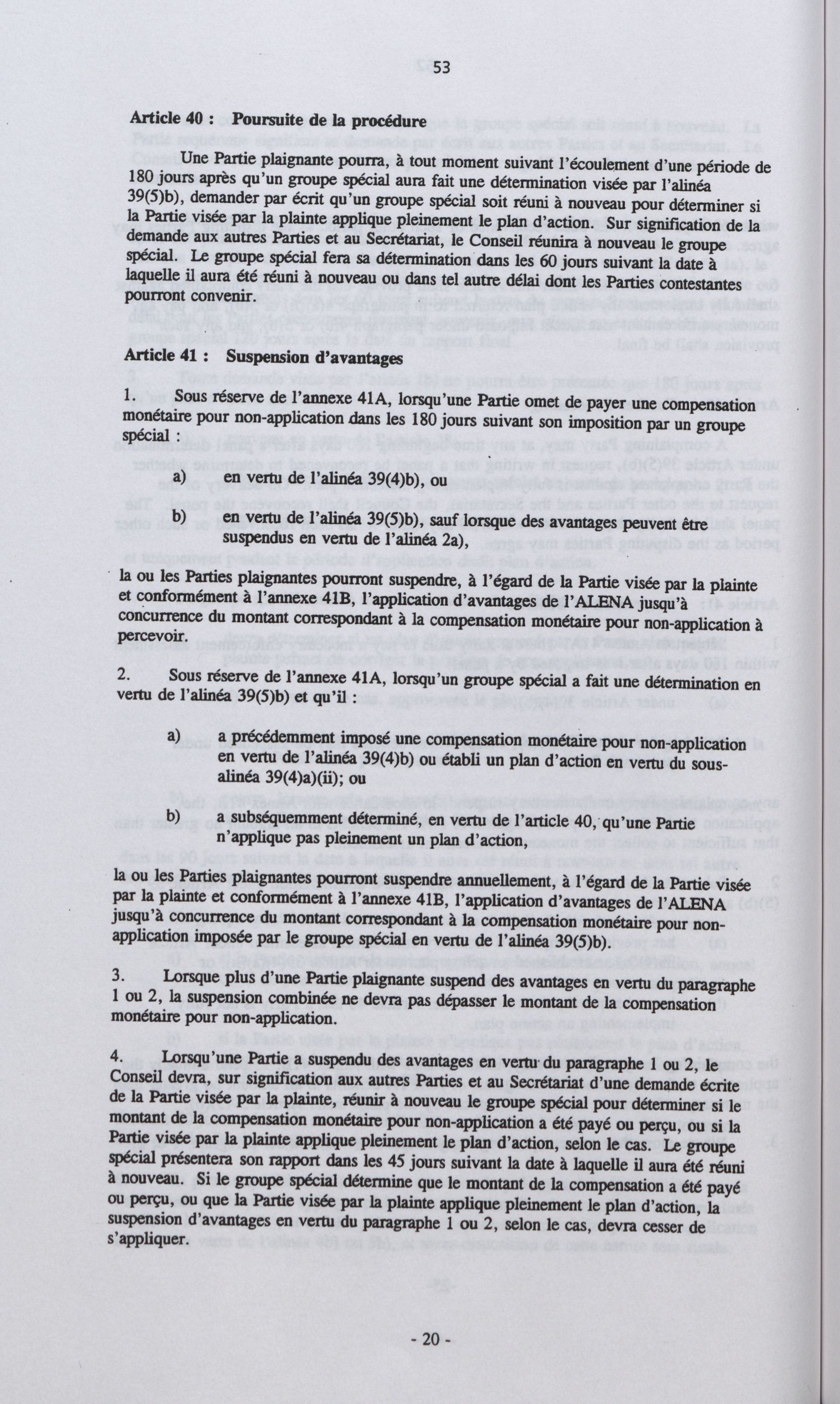 53

Article 40 : Poursuite de la procédure

Une Partie plaignante pourra, à tout moment suivant l'écoulement d'une période de 180 jours après qu'un groupe spécial aura fait une détermination visée par l'alinéa 39(5)b), demander par écrit qu'un groupe spécial soit réuni à nouveau pour déterminer si la Partie visée par la plainte applique pleinement le plan d'action. Sur signification de la demande aux autres Parties et au Secrétariat, le Conseil réunira à nouveau le groupe spécial. Le groupe spécial fera sa détermination dans les 60 jours suivant la date à laquelle il aura été réuni à nouveau ou dans tel autre délai dont les Parties contestantes pourront convenir.

Article 41 : Suspension d'avantages

1. Sous réserve de l'annexe 41A, lorsqu'une Partie omet de payer une compensation monétaire pour non-application dans les 180 jours suivant son imposition par un groupe spécial :

a) en vertu de l'alinéa 39(4)b), ou

b) en vertu de l'alinéa 39(5)b), sauf lorsque des avantages peuvent être suspendus en vertu de l'alinéa 2a),

la ou les Parties plaignantes pourront suspendre, à l'égard de la Partie visée par la plainte et conformément à l'annexe 41B, l'application d'avantages de l'ALENA jusqu'à concurrence du montant correspondant à la compensation monétaire pour non-application à percevoir.

2. Sous réserve de l'annexe 41A, lorsqu'un groupe spécial a fait une détermination en vertu de l'alinéa 39(5)b) et qu'il :

a) a précédemment imposé une compensation monétaire pour non-application en vertu de l'alinéa 39(4)b) ou établi un plan d'action en vertu du sous-alinéa 39(4)a)(ii); ou

b) a subséquemment déterminé, en vertu de l'article 40, qu'une Partie n'applique pas pleinement un plan d'action,

la ou les Parties plaignantes pourront suspendre annuellement, à l'égard de la Partie visée par la plainte et conformément à l'annexe 41B, l'application d'avantages de l'ALENA jusqu'à concurrence du montant correspondant à la compensation monétaire pour non-application imposée par le groupe spécial en vertu de l'alinéa 39(5)b).

3. Lorsque plus d'une Partie plaignante suspend des avantages en vertu du paragraphe 1 ou 2, la suspension combinée ne devra pas dépasser le montant de la compensation monétaire pour non-application.

4. Lorsqu'une Partie a suspendu des avantages en vertu du paragraphe 1 ou 2, le Conseil devra, sur signification aux autres Parties et au Secrétariat d'une demande écrite de la Partie visée par la plainte, réunir à nouveau le groupe spécial pour déterminer si le montant de la compensation monétaire pour non-application a été payé ou perçu, ou si la Partie visée par la plainte applique pleinement le plan d'action, selon le cas. Le groupe spécial présentera son rapport dans les 45 jours suivant la date à laquelle il aura été réuni à nouveau. Si le groupe spécial détermine que le montant de la compensation a été payé ou perçu, ou que la Partie visée par la plainte applique pleinement le plan d'action, la suspension d'avantages en vertu du paragraphe 1 ou 2, selon le cas, devra cesser de s'appliquer.

- 20 -